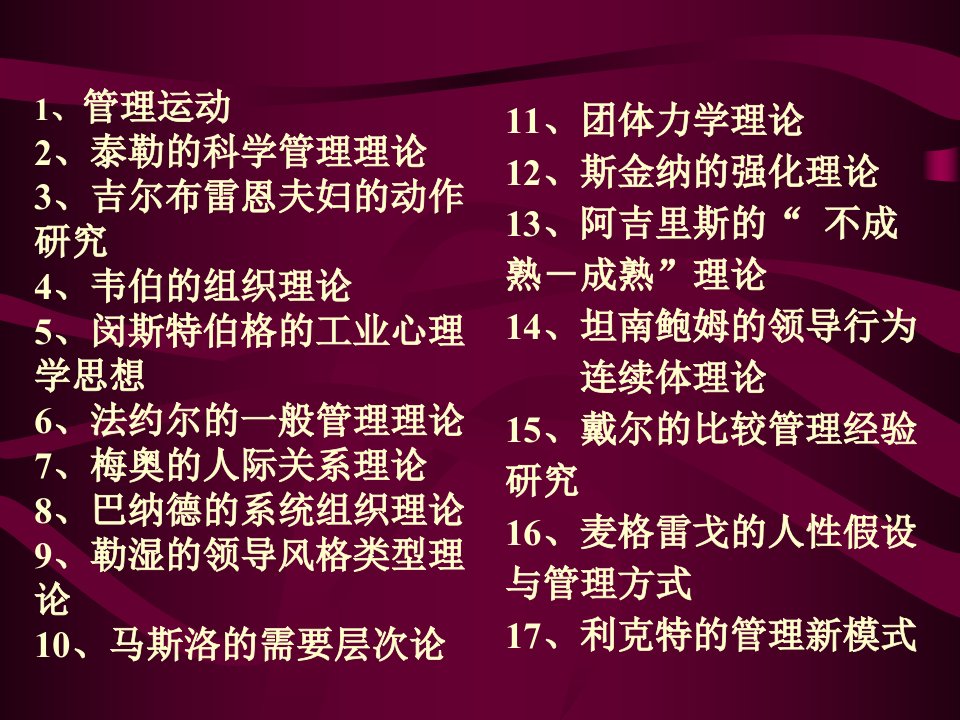 1、管理运动
2、泰勒的科学管理理论
3、吉尔布雷恩夫妇的动作研究
4、韦伯的组织理论
5、闵斯特伯格的工业心理学思想
6、法约尔的一般管理理论
7、梅奥的人际关系理论
8、巴纳德的系统组织理论
9、勒湿的领导风格类型理论
10、马斯洛的需要层次论

11、团体力学理论
12、斯金纳的强化理论
13、阿吉里斯的“ 不成熟一成熟”理论
14、坦南鲍姆的领导行为连续体理论
15、戴尔的比较管理经验研究
16、麦格雷戈的人性假设与管理方式
17、利克特的管理新模式